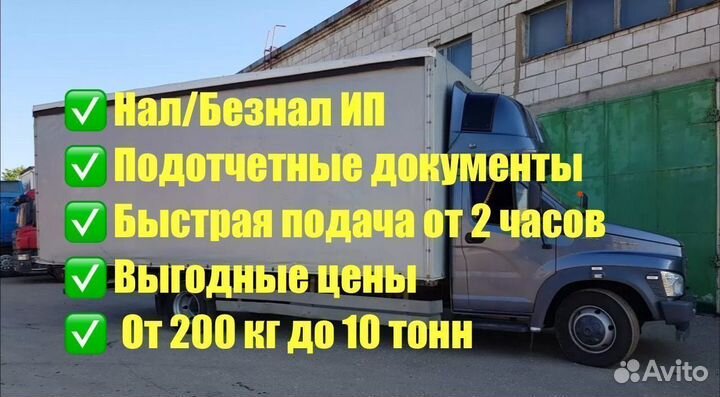 ✅ Нал/Безнал ИП
✅ Подотчетные документы
✅ Быстрая подача от 2 часов
✅ Выгодные цены
✅ От 200 кг до 10 тонн

Avito